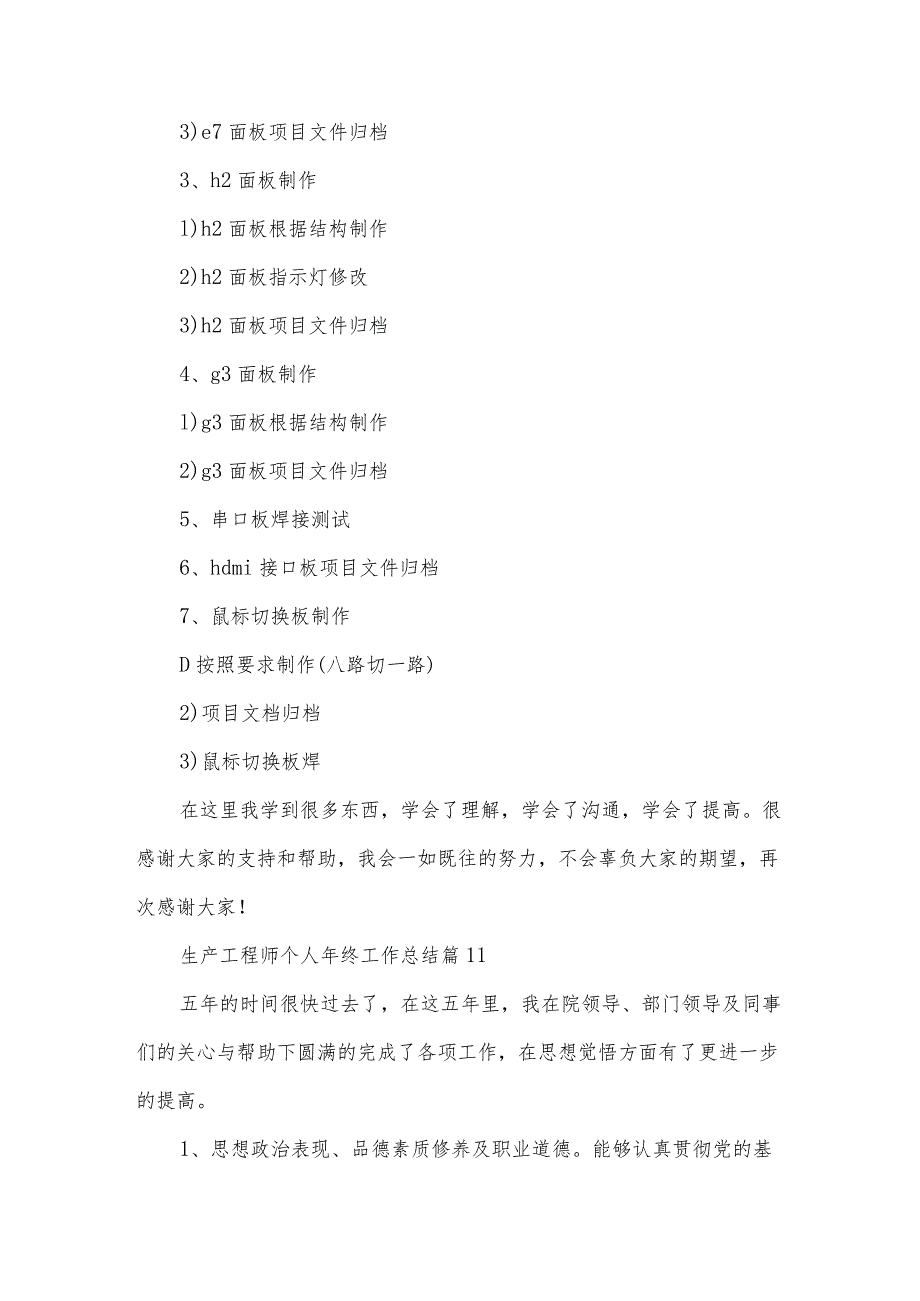 3)e7 面板项目文件归档

3、h2 面板制作

1)h2 面板根据结构制作

2)h2 面板指示灯修改

3)h2 面板项目文件归档

4、g3 面板制作

1)g3 面板根据结构制作

2)g3 面板项目文件归档

5、串口板焊接测试

6、hdmi 接口板项目文件归档

7、鼠标切换板制作

D 按照要求制作(八路切一路)

2)项目文档归档

3)鼠标切换板焊

在这里我学到很多东西，学会了理解，学会了沟通，学会了提高。很感谢大家的支持和帮助，我会一如既往的努力，不会辜负大家的期望，再次感谢大家！

生产工程师个人年终工作总结篇 11

五年的时间很快过去了，在这五年里，我在院领导、部门领导及同事们的关心与帮助下圆满的完成了各项工作，在思想觉悟方面有了更进一步的提高。

1、思想政治表现、品德素质修养及职业道德。能够认真贯彻党的基